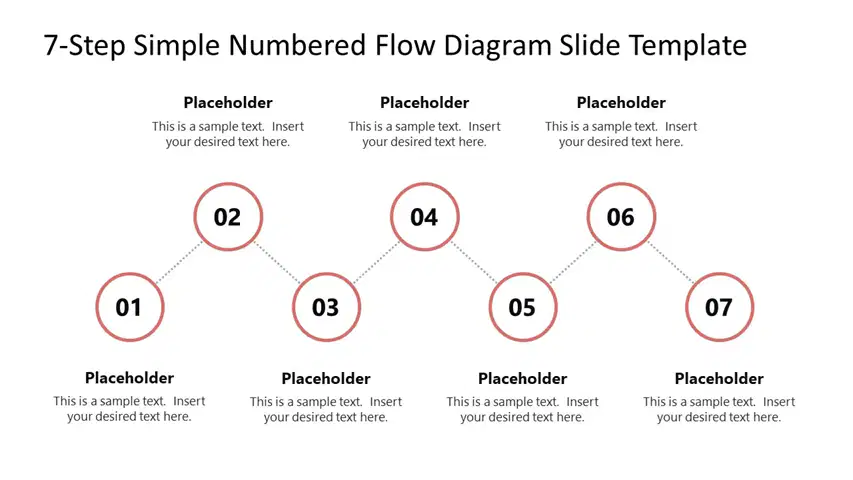 7-Step Simple Numbered Flow Diagram Slide Template

Placeholder
This is a sample text. Insert your desired text here.

Placeholder
This is a sample text. Insert your desired text here.

Placeholder
This is a sample text. Insert your desired text here.

02

04

06

01

03

05

07

Placeholder
This is a sample text. Insert your desired text here.

Placeholder
This is a sample text. Insert your desired text here.

Placeholder
This is a sample text. Insert your desired text here.

Placeholder
This is a sample text. Insert your desired text here.